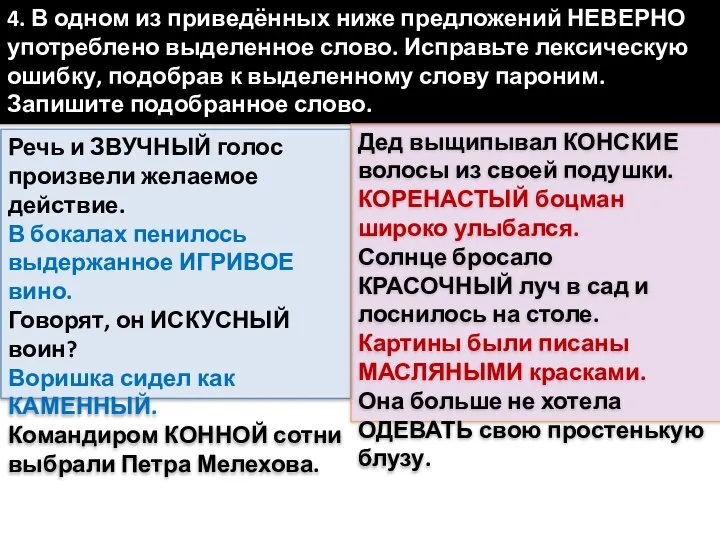 4. В одном из приведённых ниже предложений НЕВЕРНО употреблено выделенное слово. Исправьте лексическую ошибку, подобрав к выделенному слову пароним. Запишите подобранное слово.

Речь и ЗВУЧНЫЙ голос произвели желаемое действие.
В бокалах пенилось выдержанное ИГРИВОЕ вино.
Говорят, он ИСКУСНЫЙ воин?
Воришка сидел как КАМЕННЫЙ.
Командиром КОННОЙ сотни выбрали Петра Мелехова.

Дед выщипывал КОНСКИЕ волосы из своей подушки.
КОРЕНАСТЫЙ боцман широко улыбался.
Солнце бросало КРАСОЧНЫЙ луч в сад и лоснилось на столе.
Картины были писаны МАСЛЯНЫМИ красками.
Она больше не хотела ОДЕВАТЬ свою простенькую блузу.